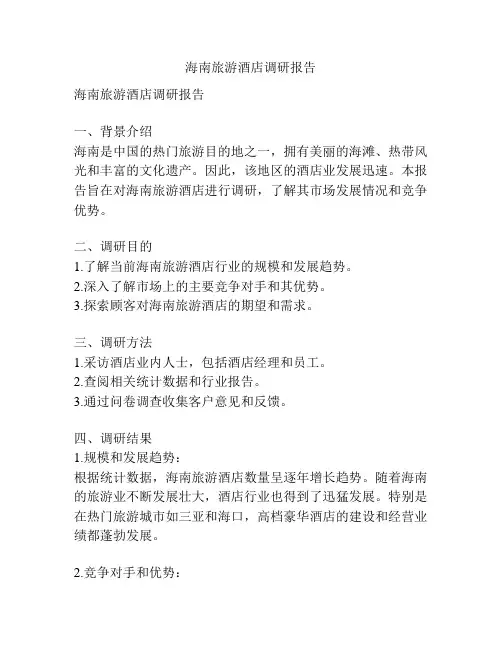 海南旅游酒店调研报告

海南旅游酒店调研报告

一、背景介绍
海南是中国的热门旅游目的地之一，拥有美丽的海滩、热带风光和丰富的文化遗产。因此，该地区的酒店业发展迅速。本报告旨在对海南旅游酒店进行调研，了解其市场发展情况和竞争优势。

二、调研目的
1.了解当前海南旅游酒店行业的规模和发展趋势。
2.深入了解市场上的主要竞争对手和其优势。
3.探索顾客对海南旅游酒店的期望和需求。

三、调研方法
1.采访酒店业内人士，包括酒店经理和员工。
2.查阅相关统计数据和行业报告。
3.通过问卷调查收集客户意见和反馈。

四、调研结果
1.规模和发展趋势：
根据统计数据，海南旅游酒店数量呈逐年增长趋势。随着海南的旅游业不断发展壮大，酒店行业也得到了迅猛发展。特别是在热门旅游城市如三亚和海口，高档豪华酒店的建设和经营业绩都蓬勃发展。

2.竞争对手和优势：